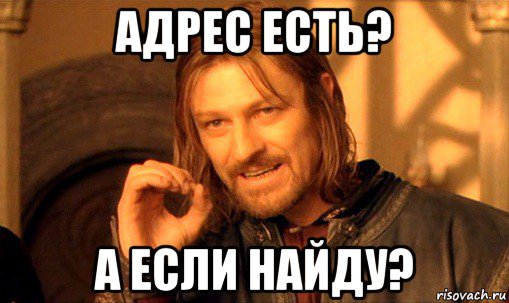 АДРЕС ЕСТЬ?

А ЕСЛИ НАЙДУ?

risovach.ru